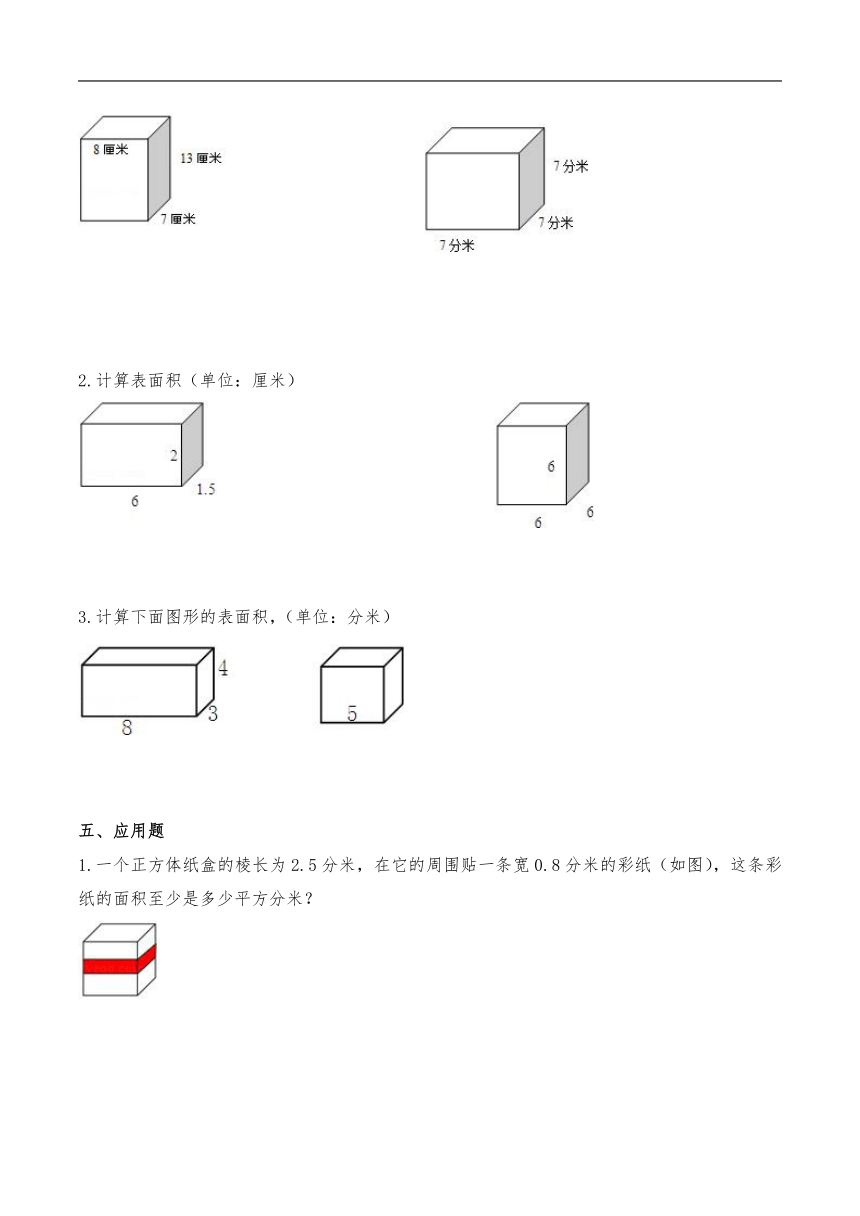 8 厘米
13 厘米
7 厘米

7 分米
7 分米
7 分米

2. 计算表面积（单位：厘米）

2
6
1.5

6
6
6

3. 计算下面图形的表面积，（单位：分米）

4
8
3

5

五、应用题

1. 一个正方体纸盒的棱长为 2.5 分米，在它的周围贴一条宽 0.8 分米的彩纸（如图），这条彩纸的面积至少是多少平方分米？